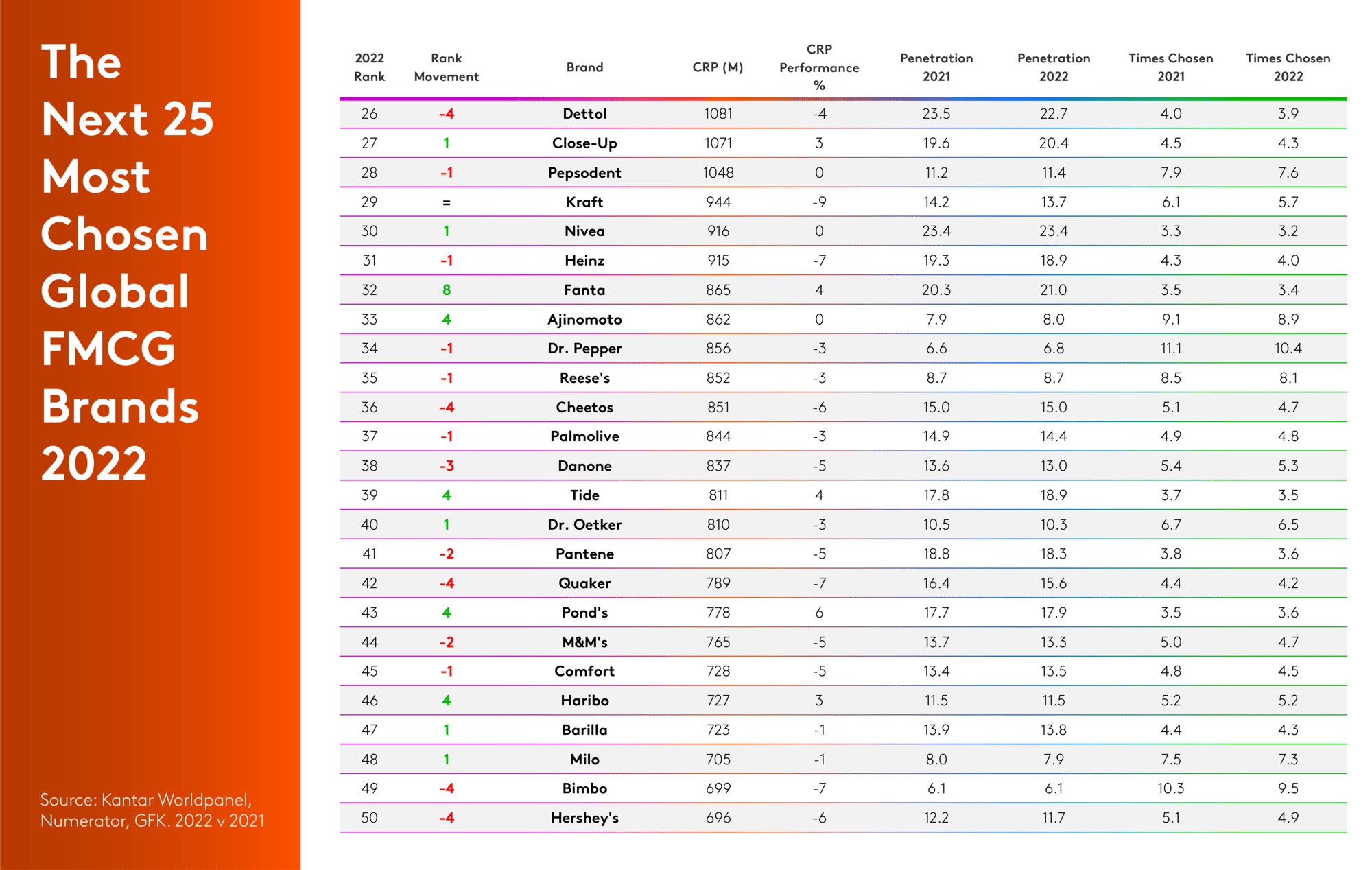 The Next 25 Most Chosen Global FMCG Brands 2022

Source: Kantar Worldpanel, Numerator, GFK. 2022 v 2021

| 2022 Rank | Rank Movement | Brand | CRP (M) | CRP Performance % | Penetration 2021 | Penetration 2022 | Times Chosen 2021 | Times Chosen 2022 |
|---|---|---|---|---|---|---|---|---|
| 26 | -4 | Dettol | 1081 | -4 | 23.5 | 22.7 | 4.0 | 3.9 |
| 27 | 1 | Close-Up | 1071 | 3 | 19.6 | 20.4 | 4.5 | 4.3 |
| 28 | -1 | Pepsodent | 1048 | 0 | 11.2 | 11.4 | 7.9 | 7.6 |
| 29 | = | Kraft | 944 | -9 | 14.2 | 13.7 | 6.1 | 5.7 |
| 30 | 1 | Nivea | 916 | 0 | 23.4 | 23.4 | 3.3 | 3.2 |
| 31 | -1 | Heinz | 915 | -7 | 19.3 | 18.9 | 4.3 | 4.0 |
| 32 | 8 | Fanta | 865 | 4 | 20.3 | 21.0 | 3.5 | 3.4 |
| 33 | 4 | Ajinomoto | 862 | 0 | 7.9 | 8.0 | 9.1 | 8.9 |
| 34 | -1 | Dr. Pepper | 856 | -3 | 6.6 | 6.8 | 11.1 | 10.4 |
| 35 | -1 | Reese's | 852 | -3 | 8.7 | 8.7 | 8.5 | 8.1 |
| 36 | -4 | Cheetos | 851 | -6 | 15.0 | 15.0 | 5.1 | 4.7 |
| 37 | -1 | Palmolive | 844 | -3 | 14.9 | 14.4 | 4.9 | 4.8 |
| 38 | -3 | Danone | 837 | -5 | 13.6 | 13.0 | 5.4 | 5.3 |
| 39 | 4 | Tide | 811 | 4 | 17.8 | 18.9 | 3.7 | 3.5 |
| 40 | 1 | Dr. Oetker | 810 | -3 | 10.5 | 10.3 | 6.7 | 6.5 |
| 41 | -2 | Pantene | 807 | -5 | 18.8 | 18.3 | 3.8 | 3.6 |
| 42 | -4 | Quaker | 789 | -7 | 16.4 | 15.6 | 4.4 | 4.2 |
| 43 | 4 | Pond's | 778 | 6 | 17.7 | 17.9 | 3.5 | 3.6 |
| 44 | -2 | M&M's | 765 | -5 | 13.7 | 13.3 | 5.0 | 4.7 |
| 45 | -1 | Comfort | 728 | -5 | 13.4 | 13.5 | 4.8 | 4.5 |
| 46 | 4 | Haribo | 727 | 3 | 11.5 | 11.5 | 5.2 | 5.2 |
| 47 | 1 | Barilla | 723 | -1 | 13.9 | 13.8 | 4.4 | 4.3 |
| 48 | 1 | Milo | 705 | -1 | 8.0 | 7.9 | 7.5 | 7.3 |
| 49 | -4 | Bimbo | 699 | -7 | 6.1 | 6.1 | 10.3 | 9.5 |
| 50 | -4 | Hershey's | 696 | -6 | 12.2 | 11.7 | 5.1 | 4.9 |